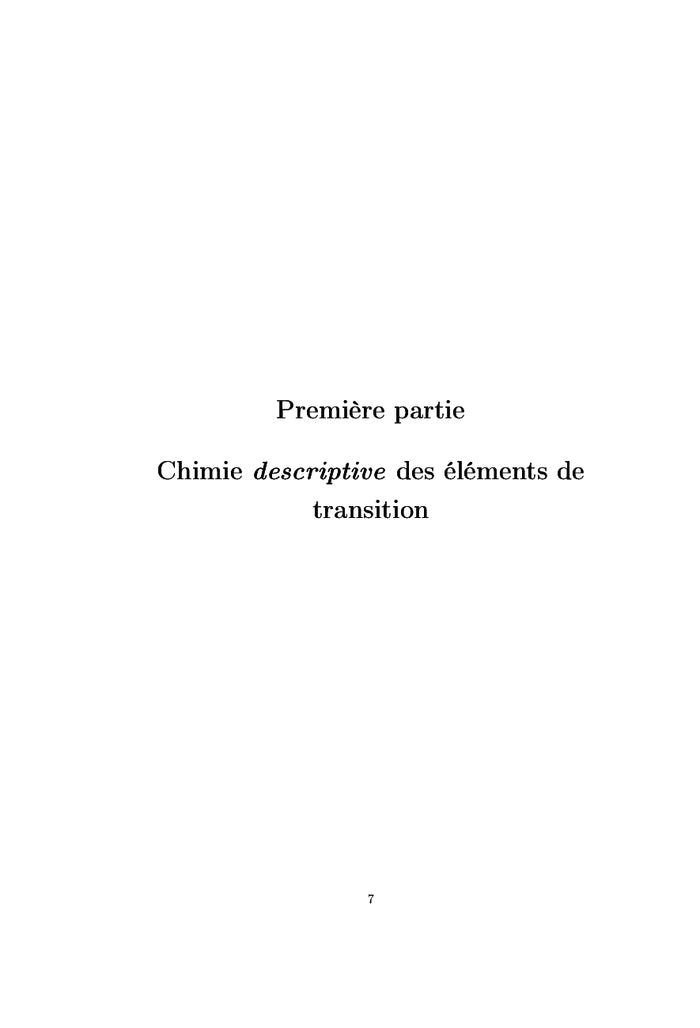 Première partie

Chimie descriptive des éléments de transition

7